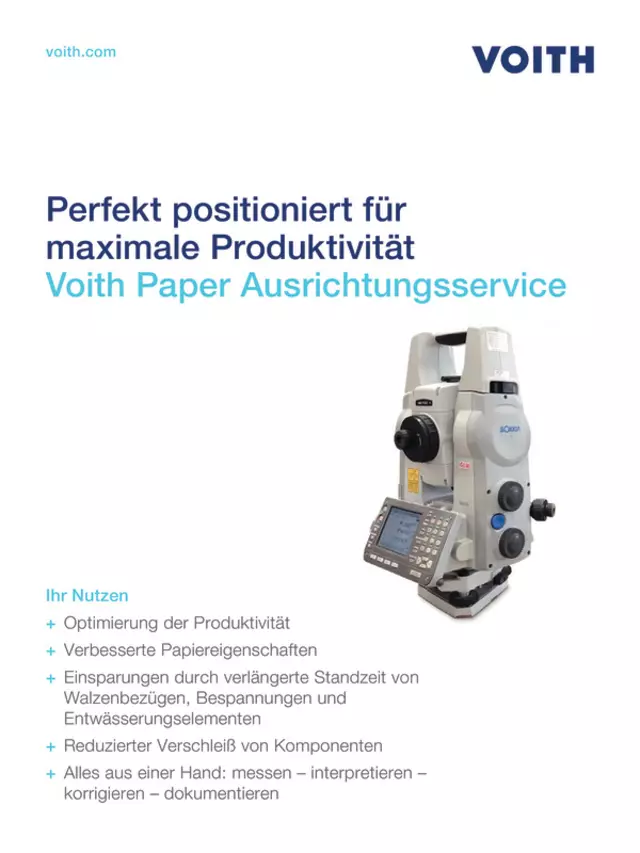 voith.com

VOITH

Perfekt positioniert für maximale Produktivität
Voith Paper Ausrichtungsservice

SOKKIA

Ihr Nutzen

+ Optimierung der Produktivität
+ Verbesserte Papiereigenschaften
+ Einsparungen durch verlängerte Standzeit von Walzenbezügen, Bespannungen und Entwässerungselementen
+ Reduzierter Verschleiß von Komponenten
+ Alles aus einer Hand: messen – interpretieren – korrigieren – dokumentieren